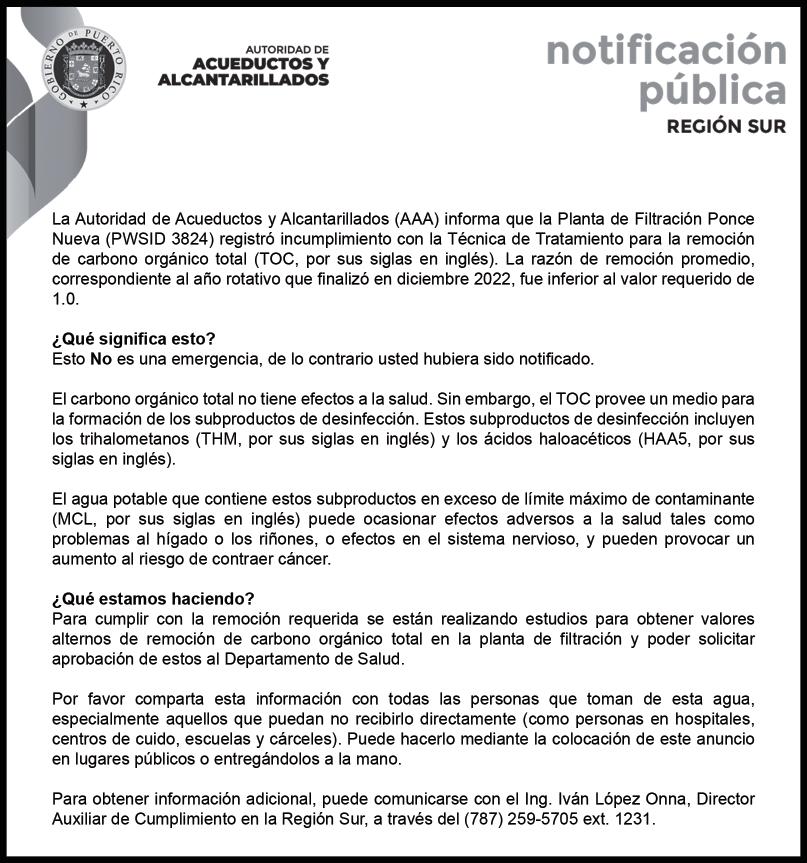 GOBIERNO DE PUERTO RICO

AUTORIDAD DE
ACUEDUCTOS Y
ALCANTARILLADOS

notificación
pública
REGIÓN SUR

La Autoridad de Acueductos y Alcantarillados (AAA) informa que la Planta de Filtración Ponce Nueva (PWSID 3824) registró incumplimiento con la Técnica de Tratamiento para la remoción de carbono orgánico total (TOC, por sus siglas en inglés). La razón de remoción promedio, correspondiente al año rotativo que finalizó en diciembre 2022, fue inferior al valor requerido de 1.0.

¿Qué significa esto?
Esto No es una emergencia, de lo contrario usted hubiera sido notificado.

El carbono orgánico total no tiene efectos a la salud. Sin embargo, el TOC provee un medio para la formación de los subproductos de desinfección. Estos subproductos de desinfección incluyen los trihalometanos (THM, por sus siglas en inglés) y los ácidos haloacéticos (HAA5, por sus siglas en inglés).

El agua potable que contiene estos subproductos en exceso de límite máximo de contaminante (MCL, por sus siglas en inglés) puede ocasionar efectos adversos a la salud tales como problemas al hígado o los riñones, o efectos en el sistema nervioso, y pueden provocar un aumento al riesgo de contraer cáncer.

¿Qué estamos haciendo?
Para cumplir con la remoción requerida se están realizando estudios para obtener valores alternos de remoción de carbono orgánico total en la planta de filtración y poder solicitar aprobación de estos al Departamento de Salud.

Por favor comparta esta información con todas las personas que toman de esta agua, especialmente aquellos que puedan no recibirlo directamente (como personas en hospitales, centros de cuido, escuelas y cárceles). Puede hacerlo mediante la colocación de este anuncio en lugares públicos o entregándolos a la mano.

Para obtener información adicional, puede comunicarse con el Ing. Iván López Onna, Director Auxiliar de Cumplimiento en la Región Sur, a través del (787) 259-5705 ext. 1231.